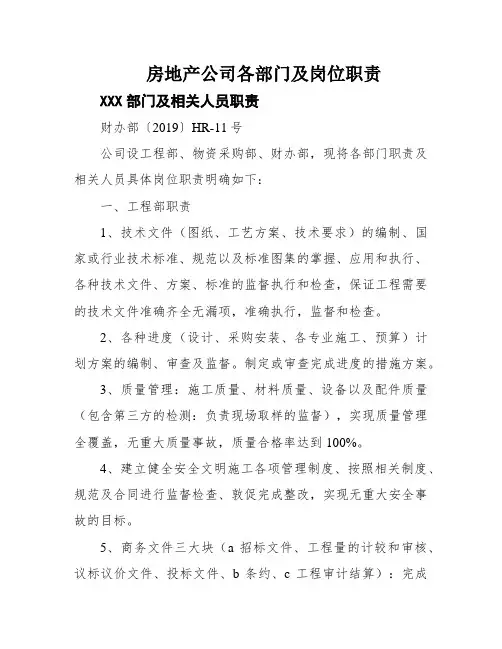 房地产公司各部门及岗位职责

XXX 部门及相关人员职责

财办部〔2019〕HR-11 号

公司设工程部、物资采购部、财办部，现将各部门职责及相关人员具体岗位职责明确如下：

一、工程部职责

1、技术文件（图纸、工艺方案、技术要求）的编制、国家或行业技术标准、规范以及标准图集的掌握、应用和执行、各种技术文件、方案、标准的监督执行和检查，保证工程需要的技术文件准确齐全无漏项，准确执行，监督和检查。

2、各种进度（设计、采购安装、各专业施工、预算）计划方案的编制、审查及监督。制定或审查完成进度的措施方案。

3、质量管理：施工质量、材料质量、设备以及配件质量（包含第三方的检测：负责现场取样的监督），实现质量管理全覆盖，无重大质量事故，质量合格率达到 100%。

4、建立健全安全文明施工各项管理制度、按照相关制度、规范及合同进行监督检查、敦促完成整改，实现无重大安全事故的目标。

5、商务文件三大块（a 招标文件、工程量的计较和审核、议标议价文件、投标文件、b 条约、c 工程审计结算）：完成